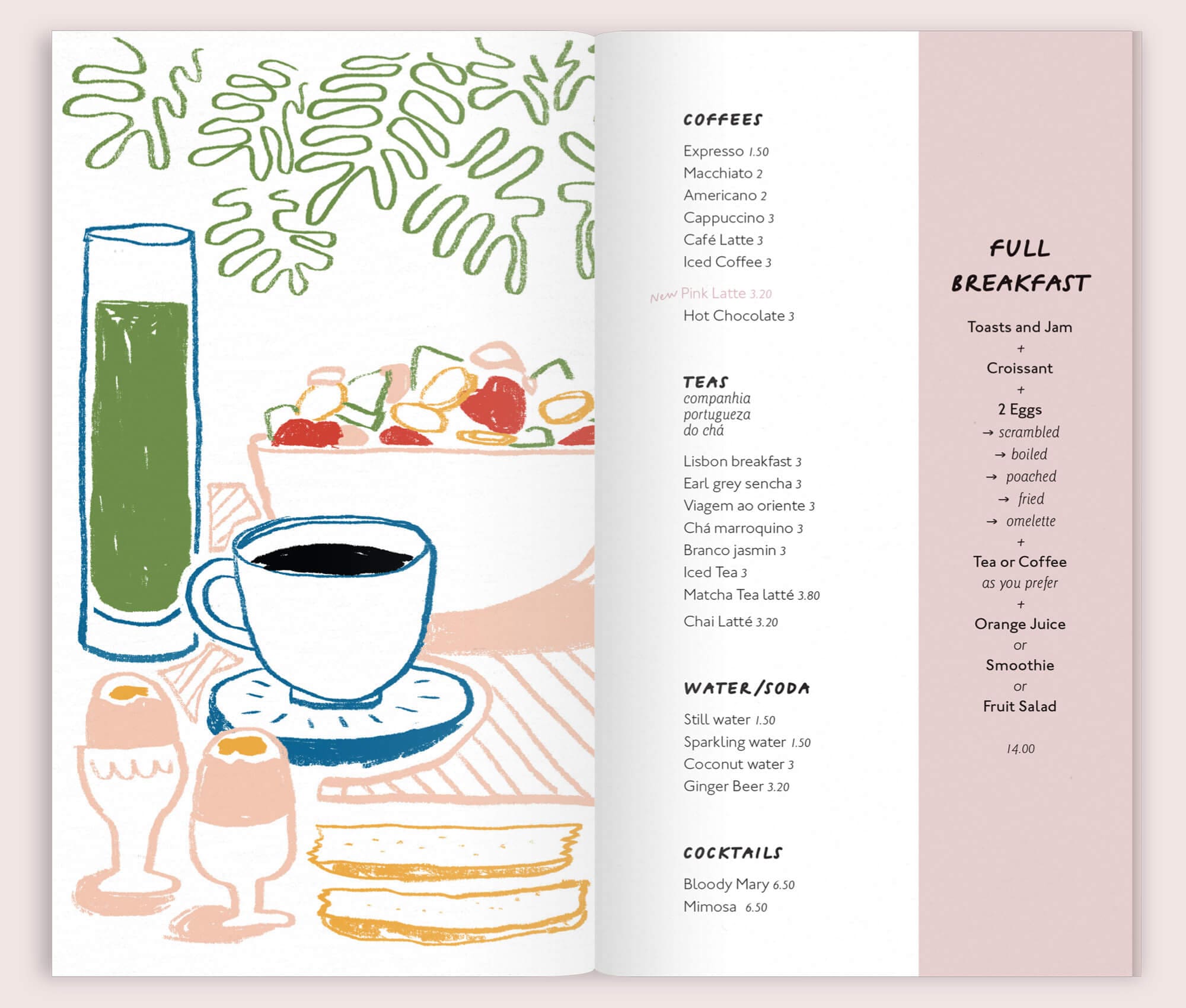 COFFEES

Expresso 1.50
Macchiato 2
Americano 2
Cappuccino 3
Café Latte 3
Iced Coffee 3

New Pink Latte 3.20
Hot Chocolate 3

TEAS
companhia portugueza do chá

Lisbon breakfast 3
Earl grey sencha 3
Viagem ao oriente 3
Chá marroquino 3
Branco jasmin 3
Iced Tea 3
Matcha Tea latté 3.80
Chai Latté 3.20

WATER/SODA

Still water 1.50
Sparkling water 1.50
Coconut water 3
Ginger Beer 3.20

COCKTAILS

Bloody Mary 6.50
Mimosa 6.50

FULL BREAKFAST

Toasts and Jam
+
Croissant
+
2 Eggs
→ scrambled
→ boiled
→ poached
→ fried
→ omelette
+
Tea or Coffee
as you prefer
+
Orange Juice
or
Smoothie
or
Fruit Salad

14.00